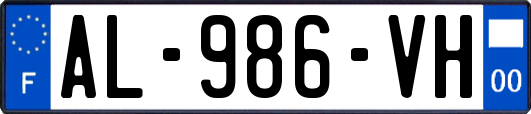 F
AL-986-VH
00